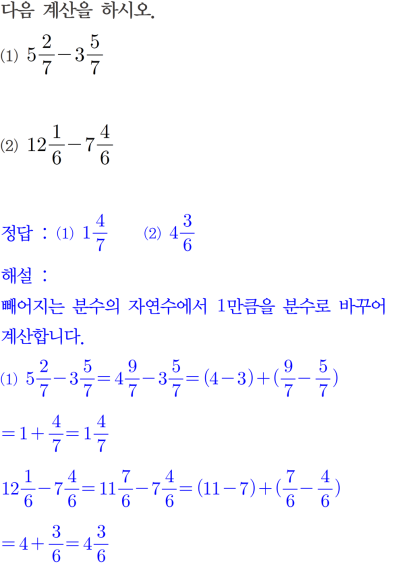 다음 계산을 하시오.

(1) $5\frac{2}{7}-3\frac{5}{7}$

(2) $12\frac{1}{6}-7\frac{4}{6}$

정답 : (1) $1\frac{4}{7}$ (2) $4\frac{3}{6}$

해설 :

빼어지는 분수의 자연수에서 1만큼을 분수로 바꾸어 계산합니다.

(1) $5\frac{2}{7}-3\frac{5}{7}=4\frac{9}{7}-3\frac{5}{7}=(4-3)+(\frac{9}{7}-\frac{5}{7})$

$=1+\frac{4}{7}=1\frac{4}{7}$

$12\frac{1}{6}-7\frac{4}{6}=11\frac{7}{6}-7\frac{4}{6}=(11-7)+(\frac{7}{6}-\frac{4}{6})$

$=4+\frac{3}{6}=4\frac{3}{6}$